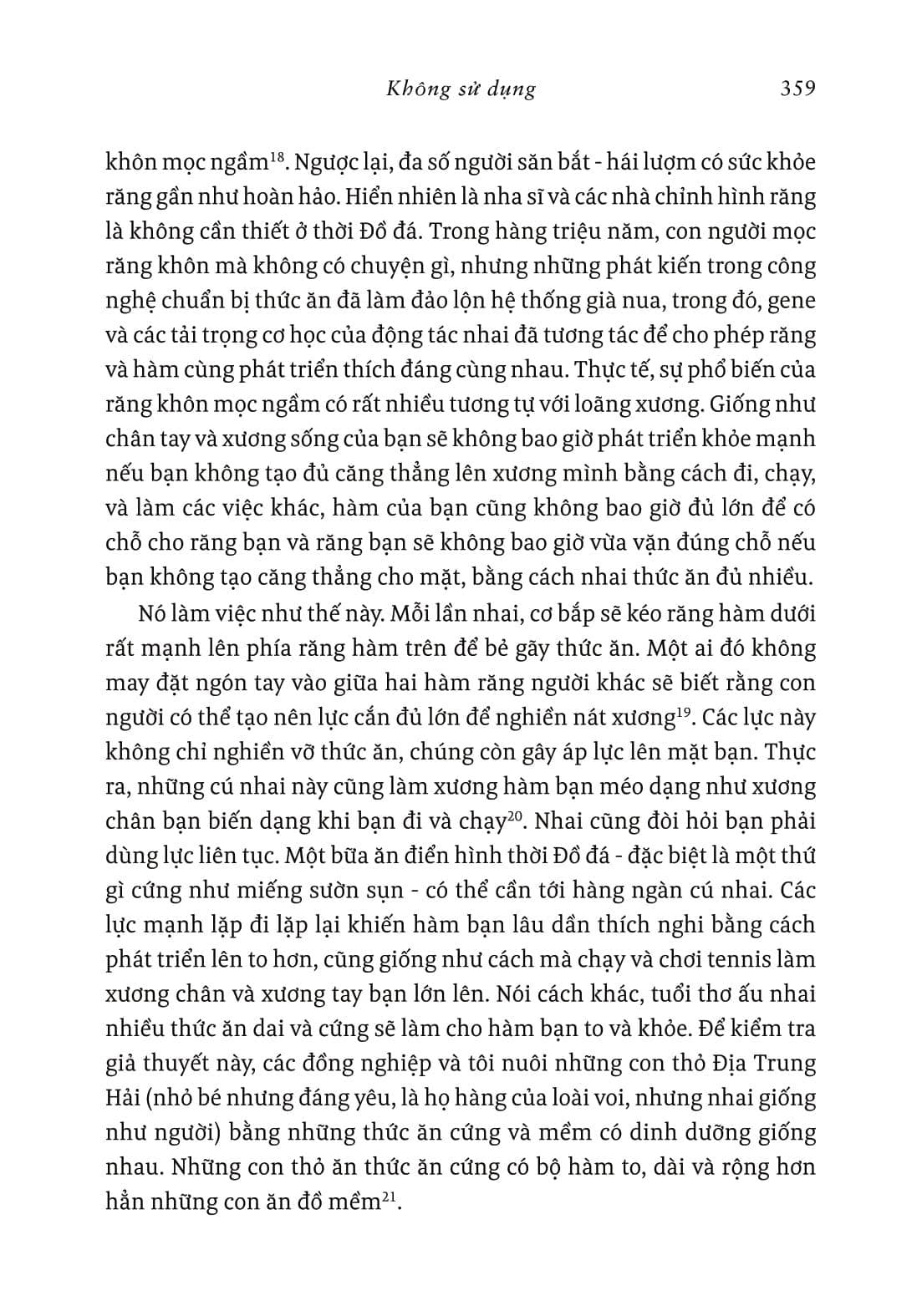 Không sử dụng 359

khôn mọc ngầm$^{18}$. Ngược lại, đa số người săn bắt - hái lượm có sức khỏe răng gần như hoàn hảo. Hiển nhiên là nha sĩ và các nhà chỉnh hình răng là không cần thiết ở thời Đồ đá. Trong hàng triệu năm, con người mọc răng khôn mà không có chuyện gì, nhưng những phát kiến trong công nghệ chuẩn bị thức ăn đã làm đảo lộn hệ thống già nua, trong đó, gene và các tải trọng cơ học của động tác nhai đã tương tác để cho phép răng và hàm cùng phát triển thích đáng cùng nhau. Thực tế, sự phổ biến của răng khôn mọc ngầm có rất nhiều tương tự với loãng xương. Giống như chân tay và xương sống của bạn sẽ không bao giờ phát triển khỏe mạnh nếu bạn không tạo đủ căng thẳng lên xương mình bằng cách đi, chạy, và làm các việc khác, hàm của bạn cũng không bao giờ đủ lớn để có chỗ cho răng bạn và răng bạn sẽ không bao giờ vừa vặn đúng chỗ nếu bạn không tạo căng thẳng cho mặt, bằng cách nhai thức ăn đủ nhiều.

Nó làm việc như thế này. Mỗi lần nhai, cơ bắp sẽ kéo răng hàm dưới rất mạnh lên phía răng hàm trên để bẻ gãy thức ăn. Một ai đó không may đặt ngón tay vào giữa hai hàm răng người khác sẽ biết rằng con người có thể tạo nên lực cắn đủ lớn để nghiền nát xương$^{19}$. Các lực này không chỉ nghiền vỡ thức ăn, chúng còn gây áp lực lên mặt bạn. Thực ra, những cú nhai này cũng làm xương hàm bạn méo dạng như xương chân bạn biến dạng khi bạn đi và chạy$^{20}$. Nhai cũng đòi hỏi bạn phải dùng lực liên tục. Một bữa ăn điển hình thời Đồ đá - đặc biệt là một thứ gì cứng như miếng sườn sụn - có thể cần tới hàng ngàn cú nhai. Các lực mạnh lặp đi lặp lại khiến hàm bạn lâu dần thích nghi bằng cách phát triển lên to hơn, cũng giống như cách mà chạy và chơi tennis làm xương chân và xương tay bạn lớn lên. Nói cách khác, tuổi thơ ấu nhai nhiều thức ăn dai và cứng sẽ làm cho hàm bạn to và khỏe. Để kiểm tra giả thuyết này, các đồng nghiệp và tôi nuôi những con thỏ Địa Trung Hải (nhỏ bé nhưng đáng yêu, là họ hàng của loài voi, nhưng nhai giống như người) bằng những thức ăn cứng và mềm có dinh dưỡng giống nhau. Những con thỏ ăn thức ăn cứng có bộ hàm to, dài và rộng hơn hẳn những con ăn đồ mềm$^{21}$.